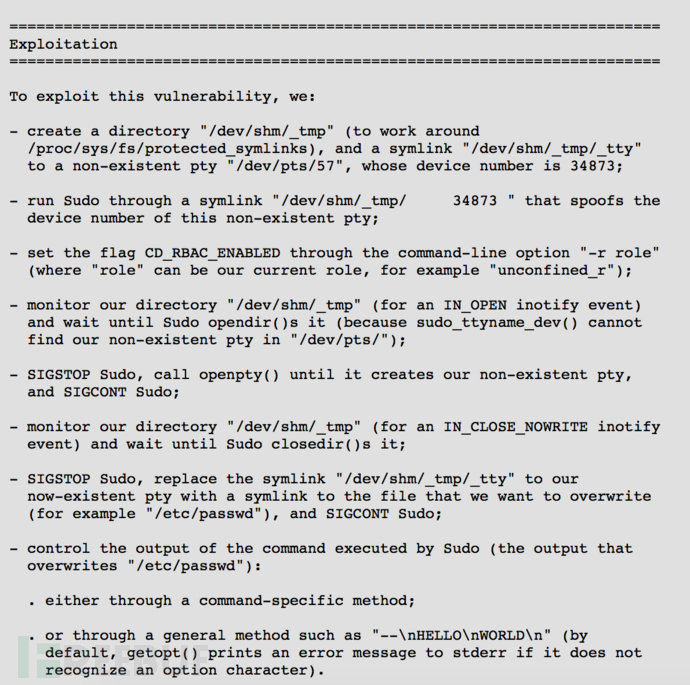 ========================================================================
Exploitation
========================================================================

To exploit this vulnerability, we:

- create a directory "/dev/shm/_tmp" (to work around /proc/sys/fs/protected_symlinks), and a symlink "/dev/shm/_tmp/_tty" to a non-existent pty "/dev/pts/57", whose device number is 34873;

- run Sudo through a symlink "/dev/shm/_tmp/     34873 " that spoofs the device number of this non-existent pty;

- set the flag CD_RBAC_ENABLED through the command-line option "-r role" (where "role" can be our current role, for example "unconfined_r");

- monitor our directory "/dev/shm/_tmp" (for an IN_OPEN inotify event) and wait until Sudo opendir()s it (because sudo_ttyname_dev() cannot find our non-existent pty in "/dev/pts/");

- SIGSTOP Sudo, call openpty() until it creates our non-existent pty, and SIGCONT Sudo;

- monitor our directory "/dev/shm/_tmp" (for an IN_CLOSE_NOWRITE inotify event) and wait until Sudo closedir()s it;

- SIGSTOP Sudo, replace the symlink "/dev/shm/_tmp/_tty" to our now-existent pty with a symlink to the file that we want to overwrite (for example "/etc/passwd"), and SIGCONT Sudo;

- control the output of the command executed by Sudo (the output that overwrites "/etc/passwd"):

  . either through a command-specific method;

  . or through a general method such as "--\nHELLO\nWORLD\n" (by default, getopt() prints an error message to stderr if it does not recognize an option character).